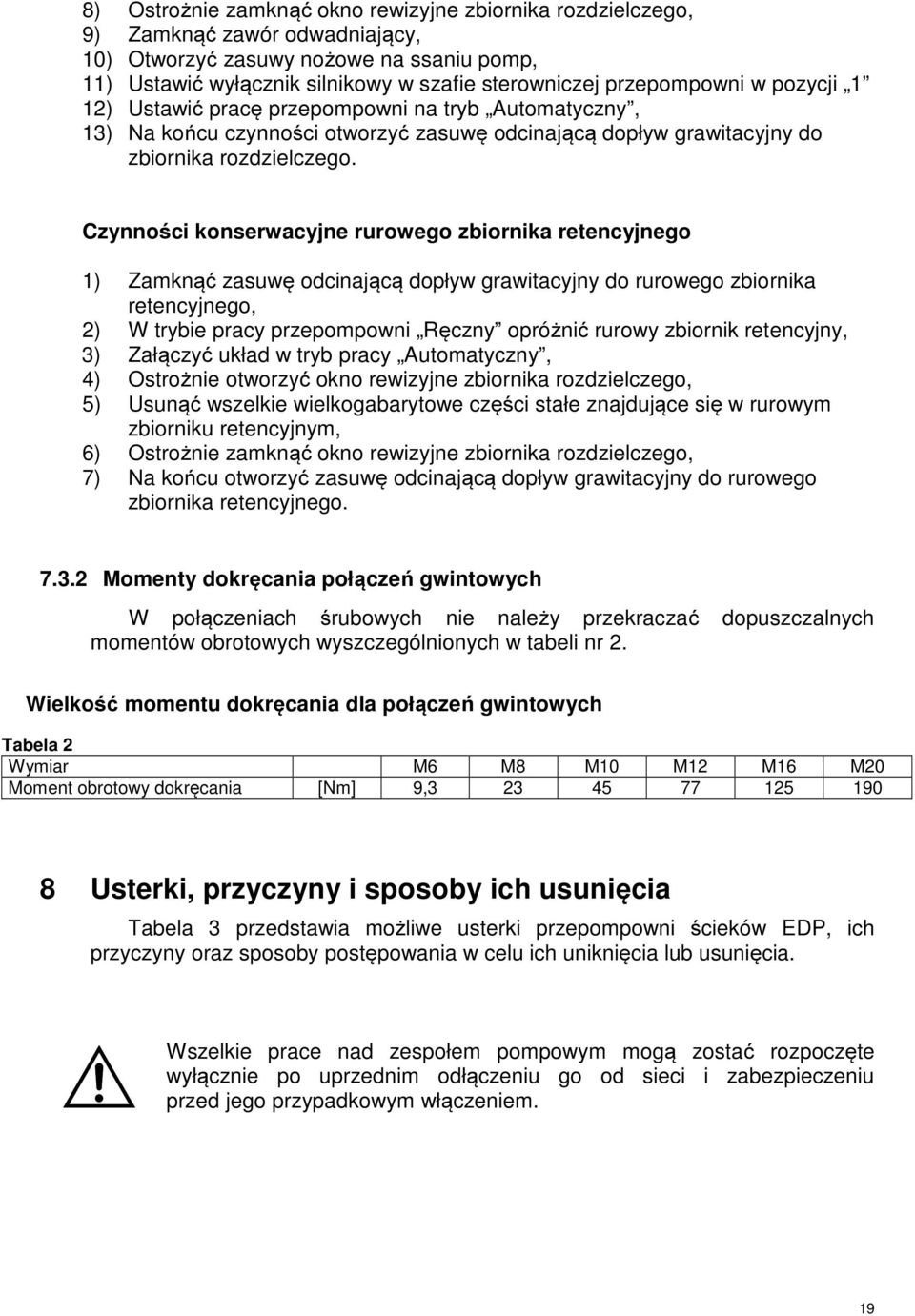 8) Ostrożnie zamknąć okno rewizyjne zbiornika rozdzielczego,
9) Zamknąć zawór odwadniający,
10) Otworzyć zasuwy nożowe na ssaniu pomp,
11) Ustawić wyłącznik silnikowy w szafie sterowniczej przepompowni w pozycji „1”
12) Ustawić pracę przepompowni na tryb „Automatyczny”,
13) Na końcu czynności otworzyć zasuwę odcinającą dopływ grawitacyjny do zbiornika rozdzielczego.

Czynności konserwacyjne rurowego zbiornika retencyjnego

1) Zamknąć zasuwę odcinającą dopływ grawitacyjny do rurowego zbiornika retencyjnego,
2) W trybie pracy przepompowni „Ręczny” opróżnić rurowy zbiornik retencyjny,
3) Załączyć układ w tryb pracy „Automatyczny”,
4) Ostrożnie otworzyć okno rewizyjne zbiornika rozdzielczego,
5) Usunąć wszelkie wielkogabarytowe części stałe znajdujące się w rurowym zbiorniku retencyjnym,
6) Ostrożnie zamknąć okno rewizyjne zbiornika rozdzielczego,
7) Na końcu otworzyć zasuwę odcinającą dopływ grawitacyjny do rurowego zbiornika retencyjnego.

7.3.2 Momenty dokręcania połączeń gwintowych

W połączeniach śrubowych nie należy przekraczać dopuszczalnych momentów obrotowych wyszczególnionych w tabeli nr 2.

Wielkość momentu dokręcania dla połączeń gwintowych

Tabela 2

| Wymiar | | M6 | M8 | M10 | M12 | M16 | M20 |
|---|---|---|---|---|---|---|---|
| Moment obrotowy dokręcania | [Nm] | 9,3 | 23 | 45 | 77 | 125 | 190 |

8 Usterki, przyczyny i sposoby ich usunięcia

Tabela 3 przedstawia możliwe usterki przepompowni ścieków EDP, ich przyczyny oraz sposoby postępowania w celu ich uniknięcia lub usunięcia.

Wszelkie prace nad zespołem pompowym mogą zostać rozpoczęte wyłącznie po uprzednim odłączeniu go od sieci i zabezpieczeniu przed jego przypadkowym włączeniem.

19